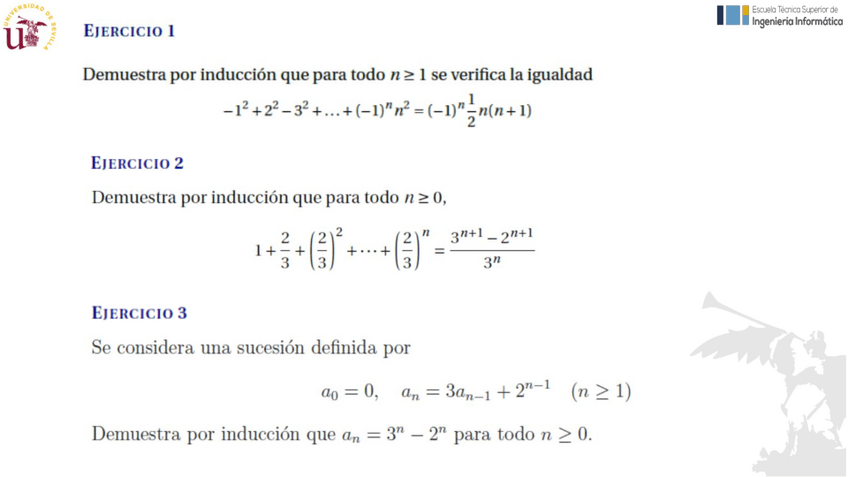 UNIVERSIDAD DE SEVILLA

Escuela Técnica Superior de
Ingeniería Informática

EJERCICIO 1

Demuestra por inducción que para todo $n \geq 1$ se verifica la igualdad

$-1^2 + 2^2 - 3^2 + \ldots + (-1)^n n^2 = (-1)^n \frac{1}{2} n(n+1)$

EJERCICIO 2

Demuestra por inducción que para todo $n \geq 0$,

$1 + \frac{2}{3} + \left(\frac{2}{3}\right)^2 + \cdots + \left(\frac{2}{3}\right)^n = \frac{3^{n+1} - 2^{n+1}}{3^n}$

EJERCICIO 3

Se considera una sucesión definida por

$a_0 = 0, \quad a_n = 3a_{n-1} + 2^{n-1} \quad (n \geq 1)$

Demuestra por inducción que $a_n = 3^n - 2^n$ para todo $n \geq 0$.